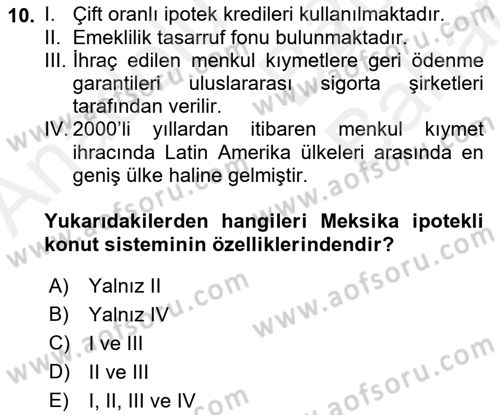 10. I. Çift oranlı ipotek kredileri kullanılmaktadır.
II. Emeklilik tasarruf fonu bulunmaktadır.
III. İhraç edilen menkul kıymetlere geri ödenme garantileri uluslararası sigorta şirketleri tarafından verilir.
IV. 2000'li yıllardan itibaren menkul kıymet ihracında Latin Amerika ülkeleri arasında en geniş ülke haline gelmiştir.

Yukarıdakilerden hangileri Meksika ipotekli konut sisteminin özelliklerindendir?

A) Yalnız II
B) Yalnız IV
C) I ve III
D) II ve III
E) I, II, III ve IV

www.aofsoru.com